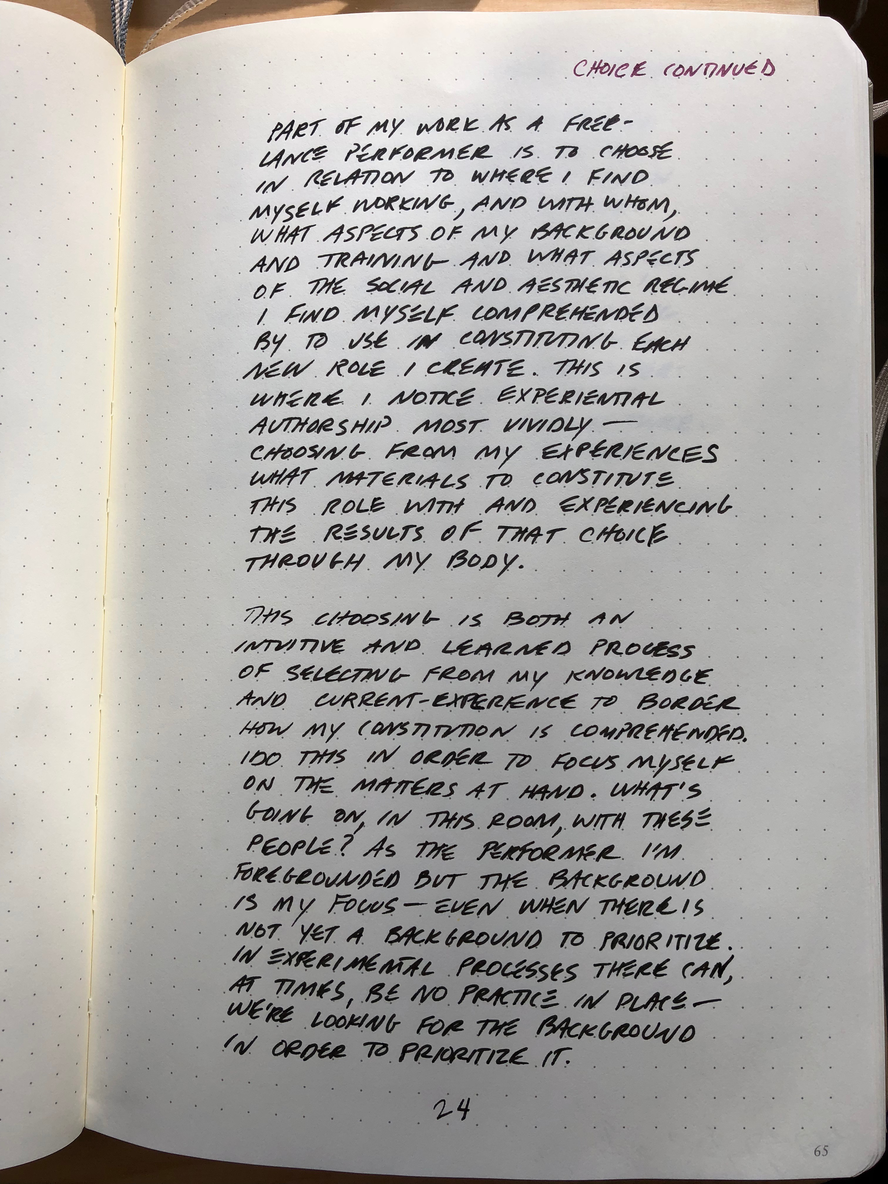 CHOICE CONTINUED

PART OF MY WORK AS A FREELANCE PERFORMER IS TO CHOOSE IN RELATION TO WHERE I FIND MYSELF WORKING, AND WITH WHOM, WHAT ASPECTS OF MY BACKGROUND AND TRAINING AND WHAT ASPECTS OF THE SOCIAL AND AESTHETIC REGIME I FIND MYSELF COMPREHENDED BY TO USE IN CONSTITUTING EACH NEW ROLE I CREATE. THIS IS WHERE I NOTICE EXPERIENTIAL AUTHORSHIP MOST VIVIDLY— CHOOSING FROM MY EXPERIENCES WHAT MATERIALS TO CONSTITUTE THIS ROLE WITH AND EXPERIENCING THE RESULTS OF THAT CHOICE THROUGH MY BODY.

THIS CHOOSING IS BOTH AN INTUITIVE AND LEARNED PROCESS OF SELECTING FROM MY KNOWLEDGE AND CURRENT-EXPERIENCE TO BORDER HOW MY CONSTITUTION IS COMPREHENDED. I DO THIS IN ORDER TO FOCUS MYSELF ON THE MATTERS AT HAND. WHAT'S GOING ON, IN THIS ROOM, WITH THESE PEOPLE? AS THE PERFORMER I'M FOREGROUNDED BUT THE BACKGROUND IS MY FOCUS— EVEN WHEN THERE IS NOT YET A BACKGROUND TO PRIORITIZE. IN EXPERIMENTAL PROCESSES THERE CAN, AT TIMES, BE NO PRACTICE IN PLACE— WE'RE LOOKING FOR THE BACKGROUND IN ORDER TO PRIORITIZE IT.

24

65